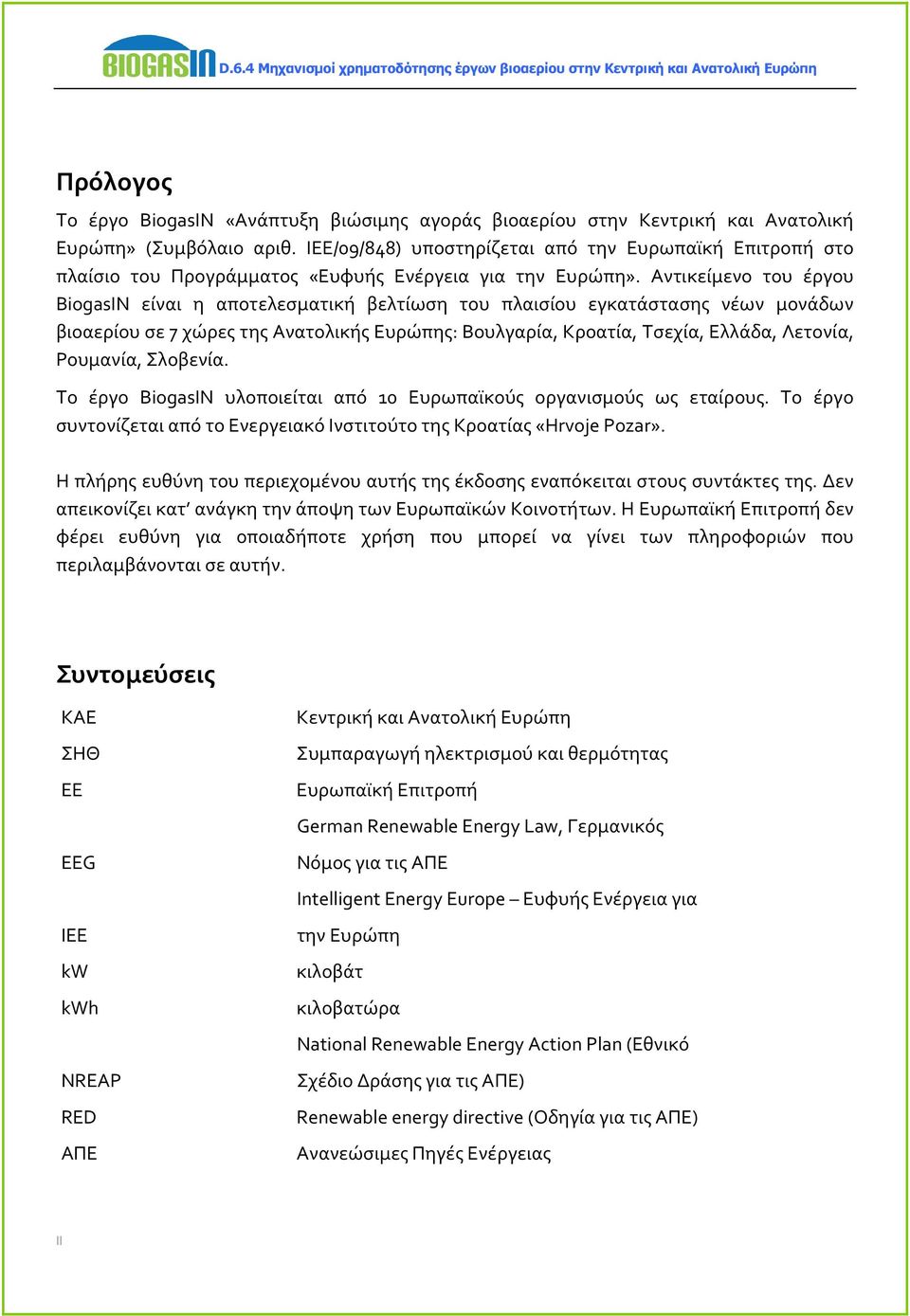 BIOGASIN D.6.4 Μηχανισμοί χρηματοδότησης έργων βιοαερίου στην Κεντρική και Ανατολική Ευρώπη

Πρόλογος

Το έργο BiogasIN «Ανάπτυξη βιώσιμης αγοράς βιοαερίου στην Κεντρική και Ανατολική Ευρώπη» (Συμβόλαιο αριθ. IEE/09/848) υποστηρίζεται από την Ευρωπαϊκή Επιτροπή στο πλαίσιο του Προγράμματος «Ευφυής Ενέργεια για την Ευρώπη». Αντικείμενο του έργου BiogasIN είναι η αποτελεσματική βελτίωση του πλαισίου εγκατάστασης νέων μονάδων βιοαερίου σε 7 χώρες της Ανατολικής Ευρώπης: Βουλγαρία, Κροατία, Τσεχία, Ελλάδα, Λετονία, Ρουμανία, Σλοβενία.

Το έργο BiogasIN υλοποιείται από 10 Ευρωπαϊκούς οργανισμούς ως εταίρους. Το έργο συντονίζεται από το Ενεργειακό Ινστιτούτο της Κροατίας «Hrvoje Pozar».

Η πλήρης ευθύνη του περιεχομένου αυτής της έκδοσης εναπόκειται στους συντάκτες της. Δεν απεικονίζει κατ' ανάγκη την άποψη των Ευρωπαϊκών Κοινοτήτων. Η Ευρωπαϊκή Επιτροπή δεν φέρει ευθύνη για οποιαδήποτε χρήση που μπορεί να γίνει των πληροφοριών που περιλαμβάνονται σε αυτήν.

Συντομεύσεις

| | |
|---|---|
| ΚΑΕ | Κεντρική και Ανατολική Ευρώπη |
| ΣΗΘ | Συμπαραγωγή ηλεκτρισμού και θερμότητας |
| ΕΕ | Ευρωπαϊκή Επιτροπή |
| EEG | German Renewable Energy Law, Γερμανικός Νόμος για τις ΑΠΕ |
| IEE | Intelligent Energy Europe – Ευφυής Ενέργεια για την Ευρώπη |
| kW | κιλοβάτ |
| kWh | κιλοβατώρα |
| NREAP | National Renewable Energy Action Plan (Εθνικό Σχέδιο Δράσης για τις ΑΠΕ) |
| RED | Renewable energy directive (Οδηγία για τις ΑΠΕ) |
| ΑΠΕ | Ανανεώσιμες Πηγές Ενέργειας |

II